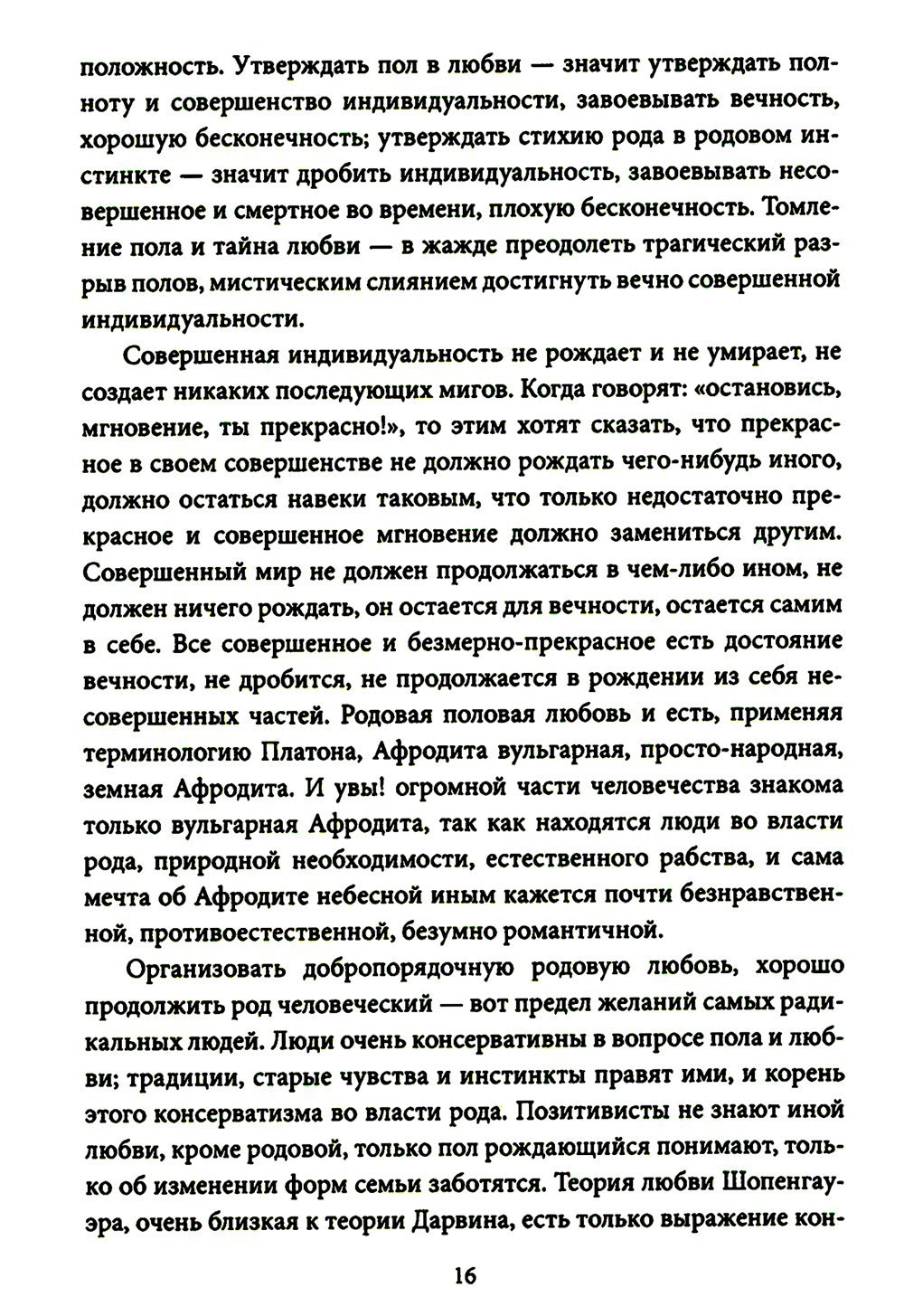 положность. Утверждать пол в любви — значит утверждать полноту и совершенство индивидуальности, завоевывать вечность, хорошую бесконечность; утверждать стихию рода в родовом инстинкте — значит дробить индивидуальность, завоевывать несовершенное и смертное во времени, плохую бесконечность. Томление пола и тайна любви — в жажде преодолеть трагический разрыв полов, мистическим слиянием достигнуть вечно совершенной индивидуальности.

Совершенная индивидуальность не рождает и не умирает, не создает никаких последующих мигов. Когда говорят: «остановись, мгновение, ты прекрасно!», то этим хотят сказать, что прекрасное в своем совершенстве не должно рождать чего-нибудь иного, должно остаться навеки таковым, что только недостаточно прекрасное и совершенное мгновение должно замениться другим. Совершенный мир не должен продолжаться в чем-либо ином, не должен ничего рождать, он остается для вечности, остается самим в себе. Все совершенное и безмерно-прекрасное есть достояние вечности, не дробится, не продолжается в рождении из себя несовершенных частей. Родовая половая любовь и есть, применяя терминологию Платона, Афродита вульгарная, просто-народная, земная Афродита. И увы! огромной части человечества знакома только вульгарная Афродита, так как находятся люди во власти рода, природной необходимости, естественного рабства, и сама мечта об Афродите небесной иным кажется почти безнравственной, противоестественной, безумно романтичной.

Организовать добропорядочную родовую любовь, хорошо продолжить род человеческий — вот предел желаний самых радикальных людей. Люди очень консервативны в вопросе пола и любви; традиции, старые чувства и инстинкты правят ими, и корень этого консерватизма во власти рода. Позитивисты не знают иной любви, кроме родовой, только пол рождающийся понимают, только об изменении форм семьи заботятся. Теория любви Шопенгауэра, очень близкая к теории Дарвина, есть только выражение кон-

16